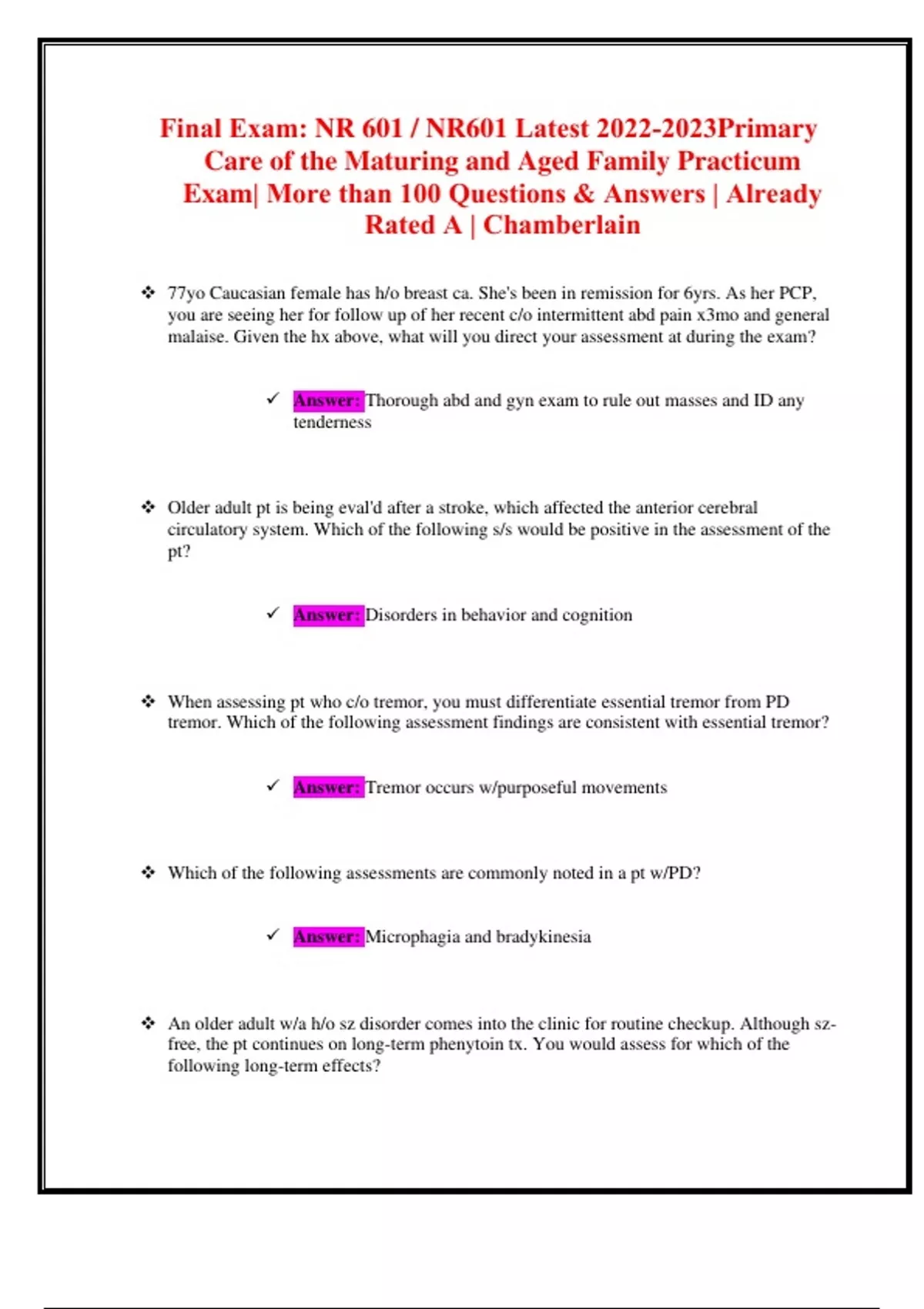 Final Exam: NR 601 / NR601 Latest 2022-2023Primary Care of the Maturing and Aged Family Practicum Exam| More than 100 Questions & Answers | Already Rated A | Chamberlain

❖ 77yo Caucasian female has h/o breast ca. She's been in remission for 6yrs. As her PCP, you are seeing her for follow up of her recent c/o intermittent abd pain x3mo and general malaise. Given the hx above, what will you direct your assessment at during the exam?

✓ Answer: Thorough abd and gyn exam to rule out masses and ID any tenderness

❖ Older adult pt is being eval'd after a stroke, which affected the anterior cerebral circulatory system. Which of the following s/s would be positive in the assessment of the pt?

✓ Answer: Disorders in behavior and cognition

❖ When assessing pt who c/o tremor, you must differentiate essential tremor from PD tremor. Which of the following assessment findings are consistent with essential tremor?

✓ Answer: Tremor occurs w/purposeful movements

❖ Which of the following assessments are commonly noted in a pt w/PD?

✓ Answer: Microphagia and bradykinesia

❖ An older adult w/a h/o sz disorder comes into the clinic for routine checkup. Although sz-free, the pt continues on long-term phenytoin tx. You would assess for which of the following long-term effects?